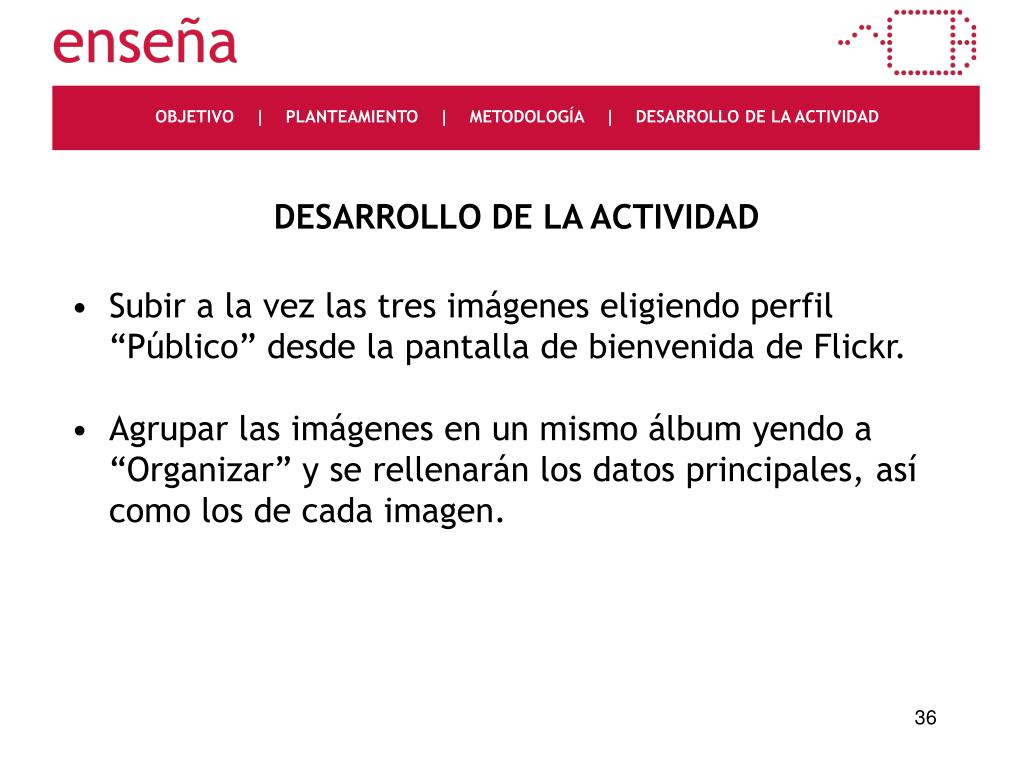 enseña

OBJETIVO | PLANTEAMIENTO | METODOLOGÍA | DESARROLLO DE LA ACTIVIDAD

DESARROLLO DE LA ACTIVIDAD

• Subir a la vez las tres imágenes eligiendo perfil “Público” desde la pantalla de bienvenida de Flickr.

• Agrupar las imágenes en un mismo álbum yendo a “Organizar” y se rellenarán los datos principales, así como los de cada imagen.

36